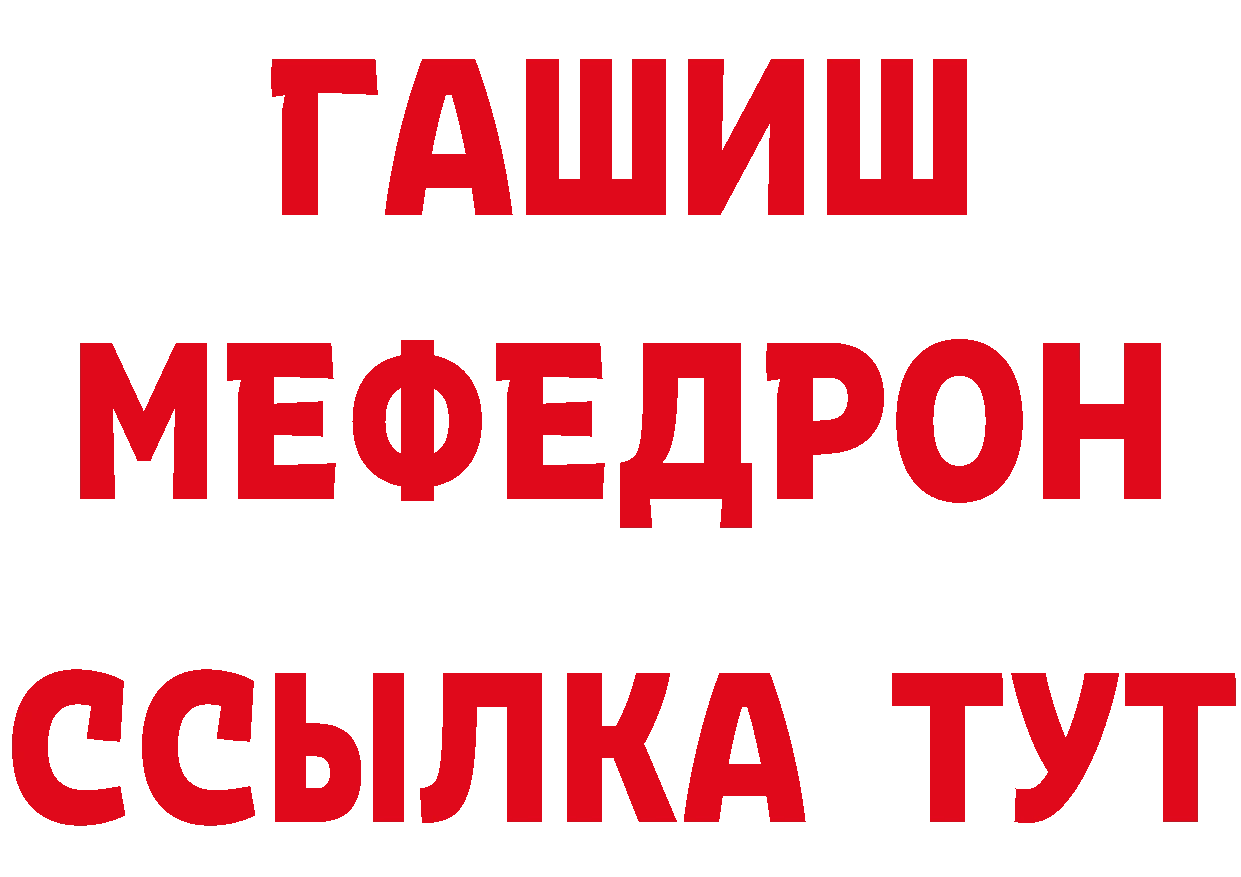 ГАШИШ
МЕФЕДРОН
ССЫЛКА ТУТ